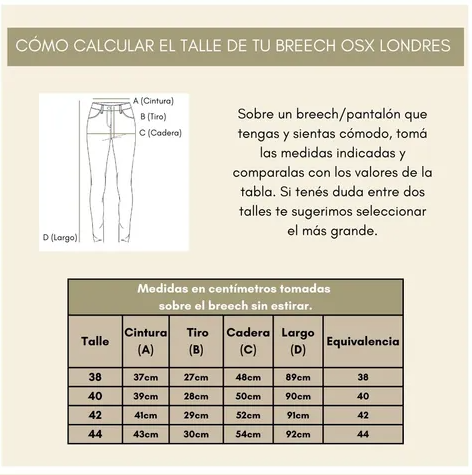 CÓMO CALCULAR EL TALLE DE TU BREECH OSX LONDRES

A (Cintura)
B (Tiro)
C (Cadera)
D (Largo)

Sobre un breech/pantalón que tengas y sientas cómodo, tomá las medidas indicadas y comparalas con los valores de la tabla. Si tenés duda entre dos talles te sugerimos seleccionar el más grande.

Medidas en centímetros tomadas sobre el breech sin estirar.

| Talle | Cintura (A) | Tiro (B) | Cadera (C) | Largo (D) | Equivalencia |
|---|---|---|---|---|---|
| 38 | 37cm | 27cm | 48cm | 89cm | 38 |
| 40 | 39cm | 28cm | 50cm | 90cm | 40 |
| 42 | 41cm | 29cm | 52cm | 91cm | 42 |
| 44 | 43cm | 30cm | 54cm | 92cm | 44 |